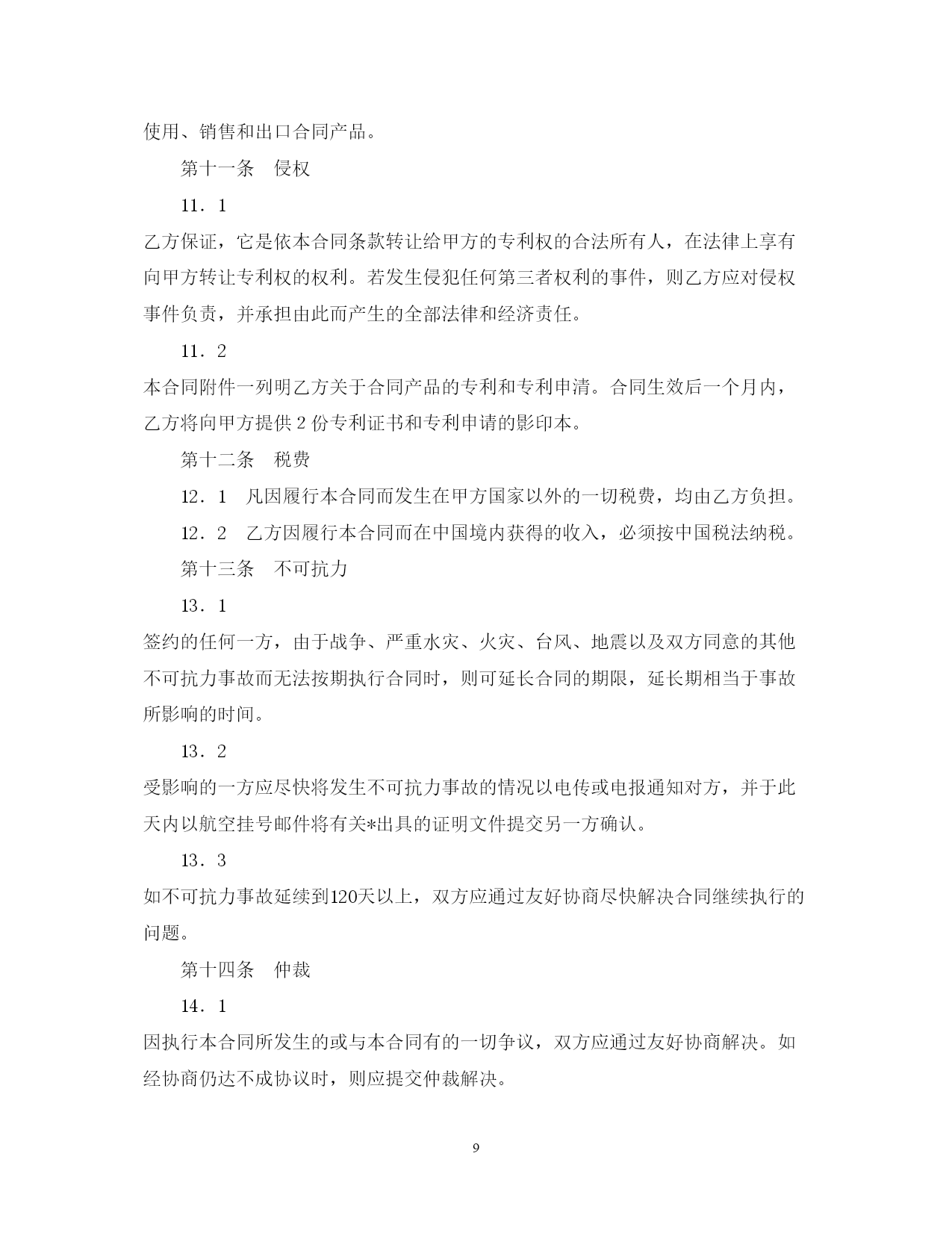 使用、销售和出口合同产品。

第十一条　侵权

11．1

乙方保证，它是依本合同条款转让给甲方的专利权的合法所有人，在法律上享有向甲方转让专利权的权利。若发生侵犯任何第三者权利的事件，则乙方应对侵权事件负责，并承担由此而产生的全部法律和经济责任。

11．2

本合同附件一列明乙方关于合同产品的专利和专利申清。合同生效后一个月内，乙方将向甲方提供 2 份专利证书和专利申请的影印本。

第十二条　税费

12．1　凡因履行本合同而发生在甲方国家以外的一切税费，均由乙方负担。

12．2　乙方因履行本合同而在中国境内获得的收入，必须按中国税法纳税。

第十三条　不可抗力

13．1

签约的任何一方，由于战争、严重水灾、火灾、台风、地震以及双方同意的其他不可抗力事故而无法按期执行合同时，则可延长合同的期限，延长期相当于事故所影响的时间。

13．2

受影响的一方应尽快将发生不可抗力事故的情况以电传或电报通知对方，并于此天内以航空挂号邮件将有关*出具的证明文件提交另一方确认。

13．3

如不可抗力事故延续到120天以上，双方应通过友好协商尽快解决合同继续执行的问题。

第十四条　仲裁

14．1

因执行本合同所发生的或与本合同有的一切争议，双方应通过友好协商解决。如经协商仍达不成协议时，则应提交仲裁解决。

9